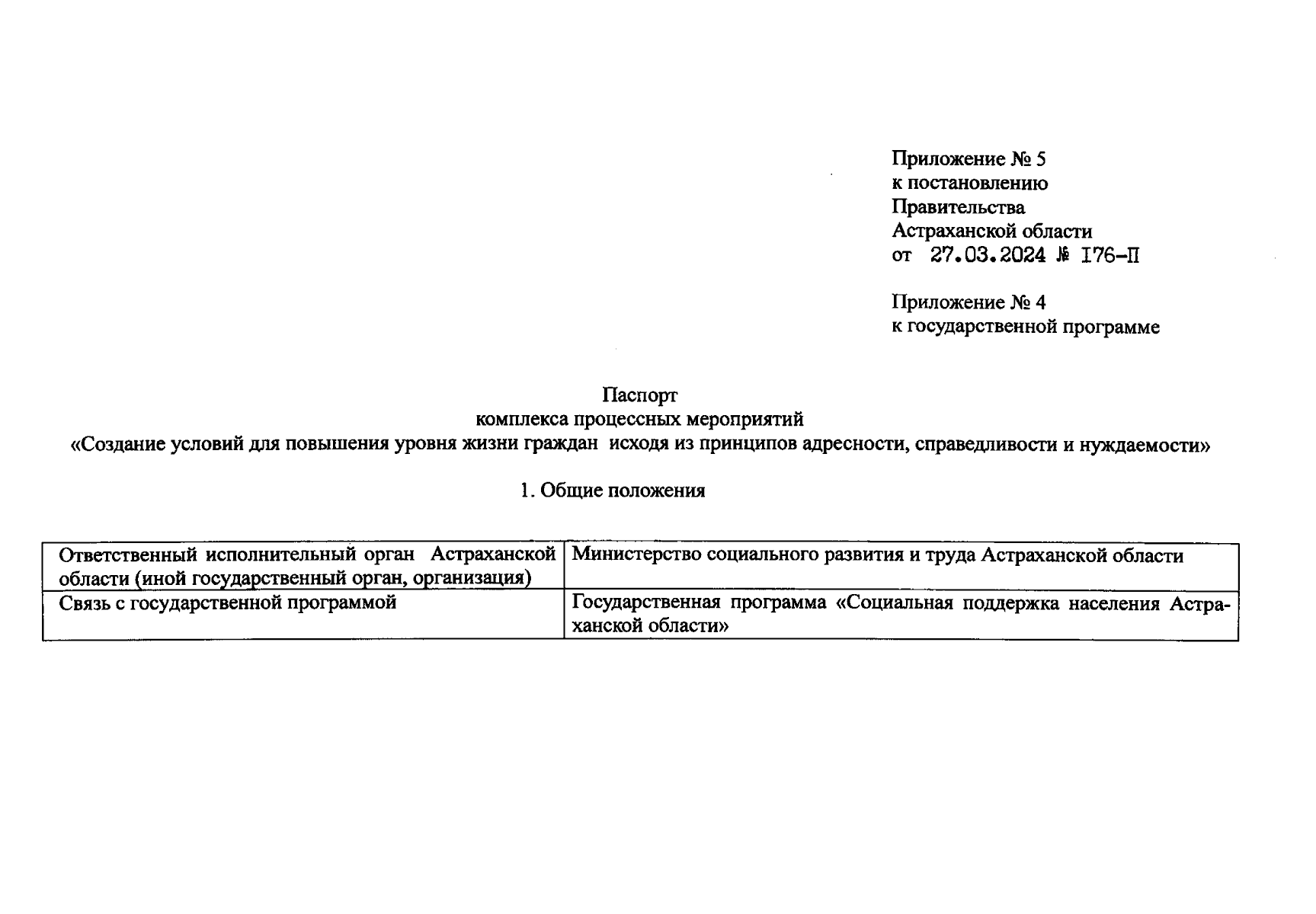 Приложение № 5
к постановлению
Правительства
Астраханской области
от 27.03.2024 № 176-П

Приложение № 4
к государственной программе

Паспорт
комплекса процессных мероприятий
«Создание условий для повышения уровня жизни граждан исходя из принципов адресности, справедливости и нуждаемости»

1. Общие положения

| Ответственный исполнительный орган Астраханской области (иной государственный орган, организация) | Министерство социального развития и труда Астраханской области |
|---|---|
| Связь с государственной программой | Государственная программа «Социальная поддержка населения Астраханской области» |